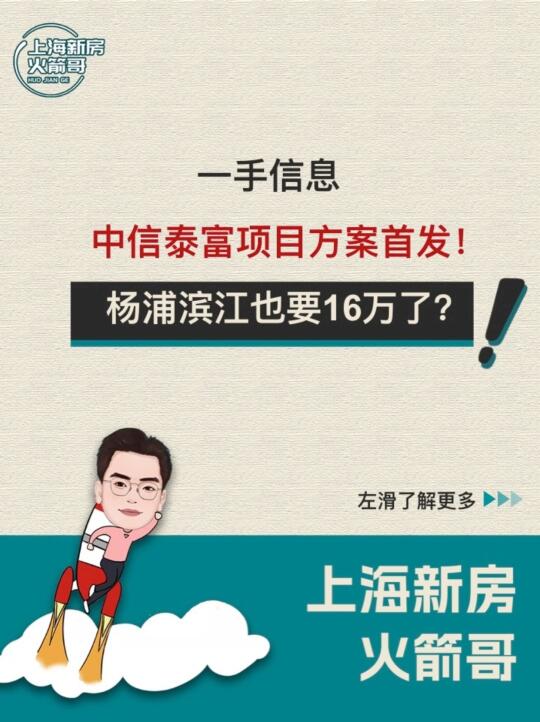 上海新房
火箭哥
HUO JIAN GE

一手信息

中信泰富项目方案首发！

杨浦滨江也要16万了？

左滑了解更多

上海新房
火箭哥